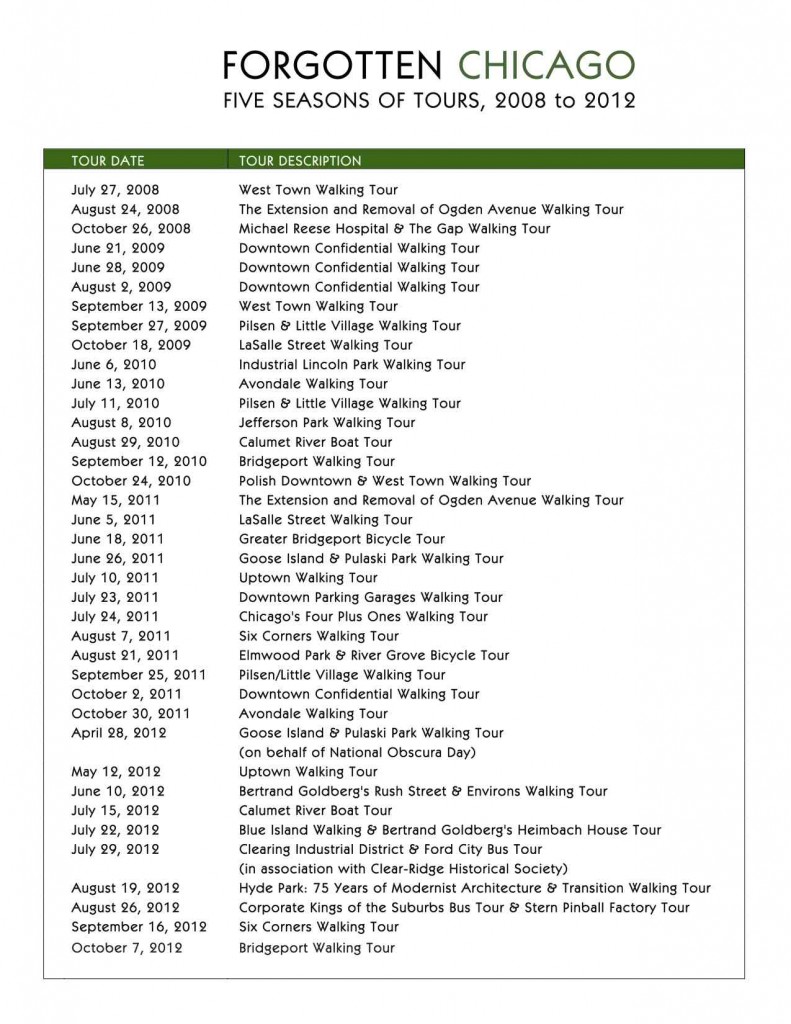 FORGOTTEN CHICAGO
FIVE SEASONS OF TOURS, 2008 to 2012

| TOUR DATE | TOUR DESCRIPTION |
|---|---|
| July 27, 2008 | West Town Walking Tour |
| August 24, 2008 | The Extension and Removal of Ogden Avenue Walking Tour |
| October 26, 2008 | Michael Reese Hospital & The Gap Walking Tour |
| June 21, 2009 | Downtown Confidential Walking Tour |
| June 28, 2009 | Downtown Confidential Walking Tour |
| August 2, 2009 | Downtown Confidential Walking Tour |
| September 13, 2009 | West Town Walking Tour |
| September 27, 2009 | Pilsen & Little Village Walking Tour |
| October 18, 2009 | LaSalle Street Walking Tour |
| June 6, 2010 | Industrial Lincoln Park Walking Tour |
| June 13, 2010 | Avondale Walking Tour |
| July 11, 2010 | Pilsen & Little Village Walking Tour |
| August 8, 2010 | Jefferson Park Walking Tour |
| August 29, 2010 | Calumet River Boat Tour |
| September 12, 2010 | Bridgeport Walking Tour |
| October 24, 2010 | Polish Downtown & West Town Walking Tour |
| May 15, 2011 | The Extension and Removal of Ogden Avenue Walking Tour |
| June 5, 2011 | LaSalle Street Walking Tour |
| June 18, 2011 | Greater Bridgeport Bicycle Tour |
| June 26, 2011 | Goose Island & Pulaski Park Walking Tour |
| July 10, 2011 | Uptown Walking Tour |
| July 23, 2011 | Downtown Parking Garages Walking Tour |
| July 24, 2011 | Chicago's Four Plus Ones Walking Tour |
| August 7, 2011 | Six Corners Walking Tour |
| August 21, 2011 | Elmwood Park & River Grove Bicycle Tour |
| September 25, 2011 | Pilsen/Little Village Walking Tour |
| October 2, 2011 | Downtown Confidential Walking Tour |
| October 30, 2011 | Avondale Walking Tour |
| April 28, 2012 | Goose Island & Pulaski Park Walking Tour (on behalf of National Obscura Day) |
| May 12, 2012 | Uptown Walking Tour |
| June 10, 2012 | Bertrand Goldberg's Rush Street & Environs Walking Tour |
| July 15, 2012 | Calumet River Boat Tour |
| July 22, 2012 | Blue Island Walking & Bertrand Goldberg's Heimbach House Tour |
| July 29, 2012 | Clearing Industrial District & Ford City Bus Tour (in association with Clear-Ridge Historical Society) |
| August 19, 2012 | Hyde Park: 75 Years of Modernist Architecture & Transition Walking Tour |
| August 26, 2012 | Corporate Kings of the Suburbs Bus Tour & Stern Pinball Factory Tour |
| September 16, 2012 | Six Corners Walking Tour |
| October 7, 2012 | Bridgeport Walking Tour |